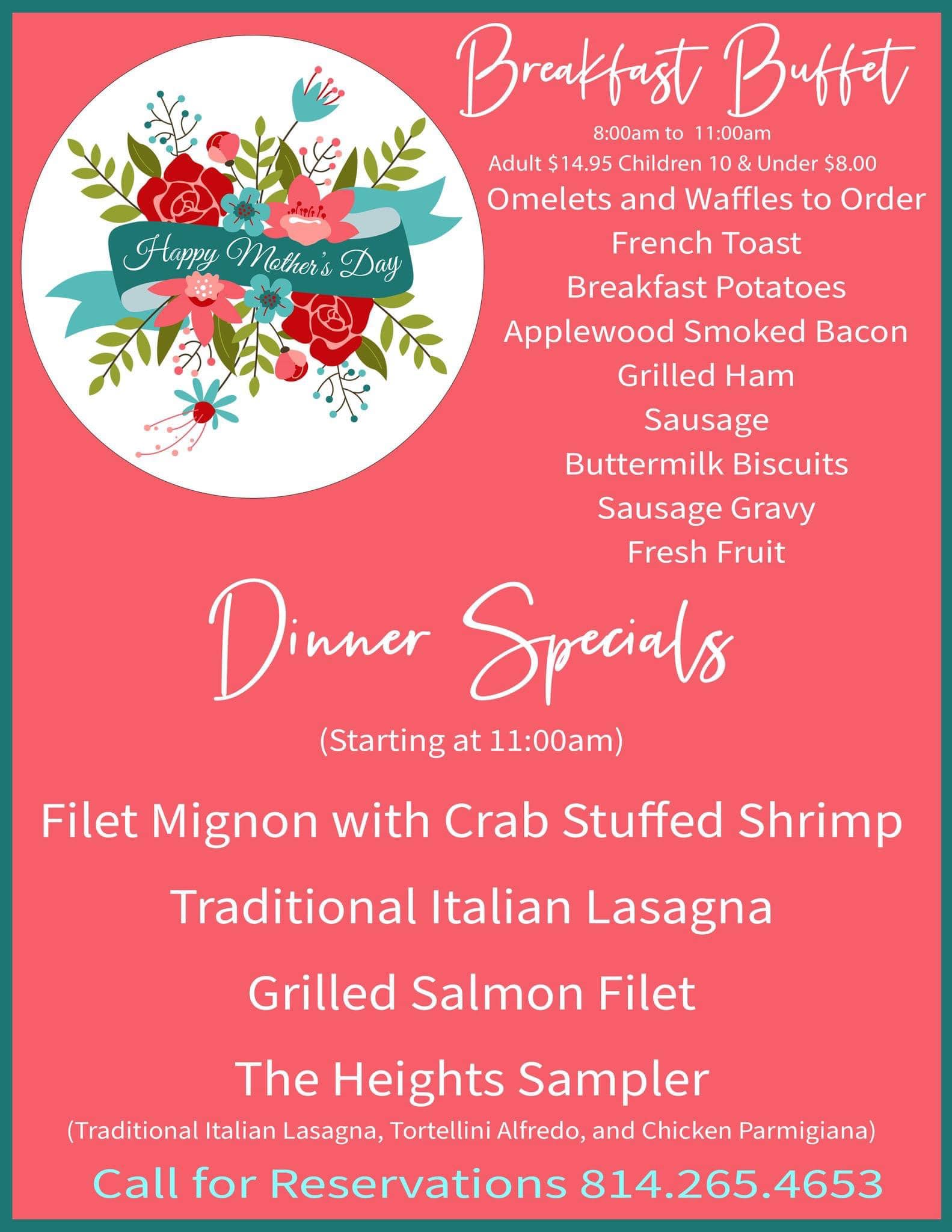 Happy Mother's Day

Breakfast Buffet

8:00am to 11:00am

Adult $14.95 Children 10 & Under $8.00

Omelets and Waffles to Order

French Toast

Breakfast Potatoes

Applewood Smoked Bacon

Grilled Ham

Sausage

Buttermilk Biscuits

Sausage Gravy

Fresh Fruit

Dinner Specials

(Starting at 11:00am)

Filet Mignon with Crab Stuffed Shrimp

Traditional Italian Lasagna

Grilled Salmon Filet

The Heights Sampler

(Traditional Italian Lasagna, Tortellini Alfredo, and Chicken Parmigiana)

Call for Reservations 814.265.4653